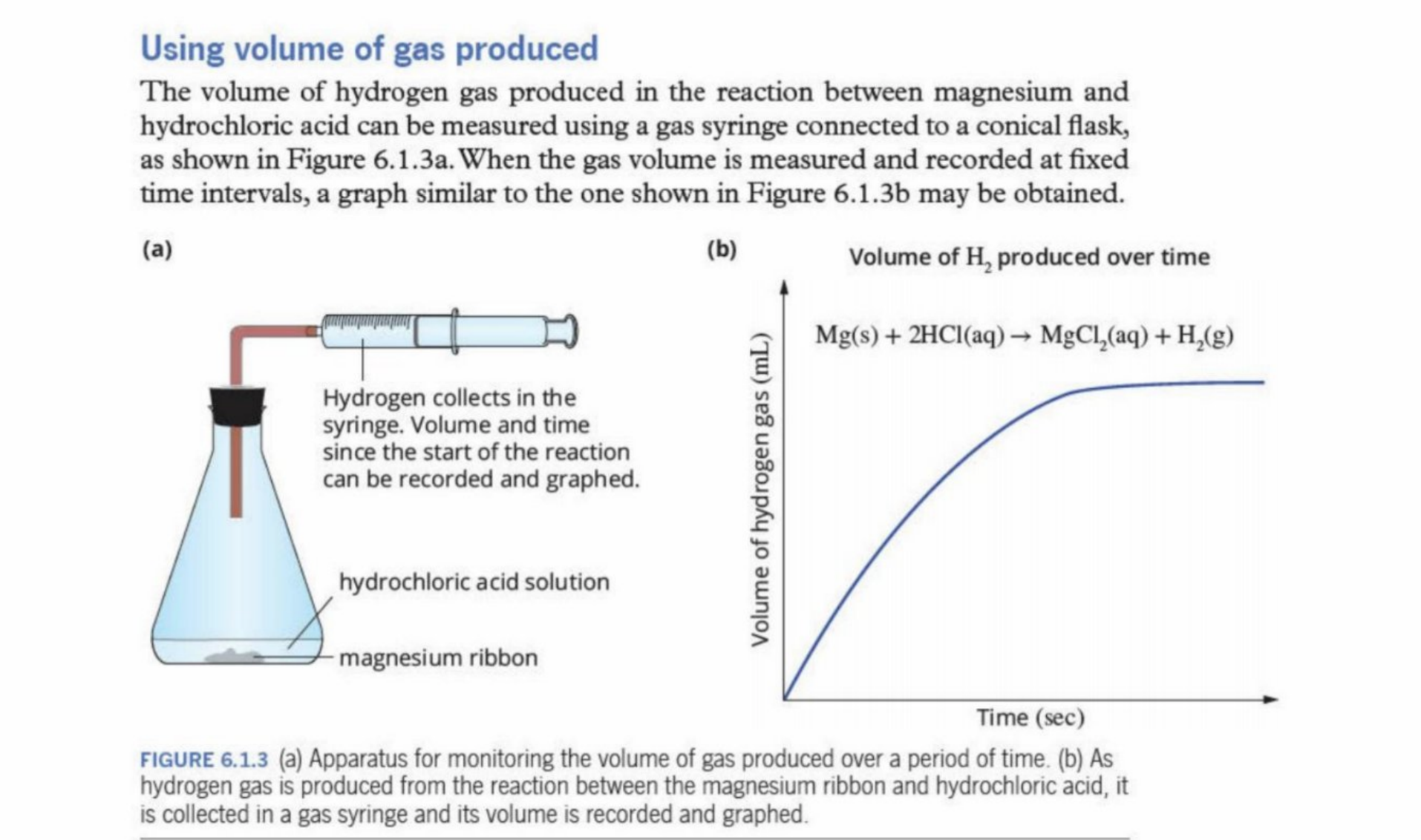 Using volume of gas produced

The volume of hydrogen gas produced in the reaction between magnesium and hydrochloric acid can be measured using a gas syringe connected to a conical flask, as shown in Figure 6.1.3a. When the gas volume is measured and recorded at fixed time intervals, a graph similar to the one shown in Figure 6.1.3b may be obtained.

(a)

Hydrogen collects in the syringe. Volume and time since the start of the reaction can be recorded and graphed.

hydrochloric acid solution

magnesium ribbon

(b)

Volume of $H_2$ produced over time

$Mg(s) + 2HCl(aq) \rightarrow MgCl_2(aq) + H_2(g)$

Volume of hydrogen gas (mL)

Time (sec)

FIGURE 6.1.3 (a) Apparatus for monitoring the volume of gas produced over a period of time. (b) As hydrogen gas is produced from the reaction between the magnesium ribbon and hydrochloric acid, it is collected in a gas syringe and its volume is recorded and graphed.